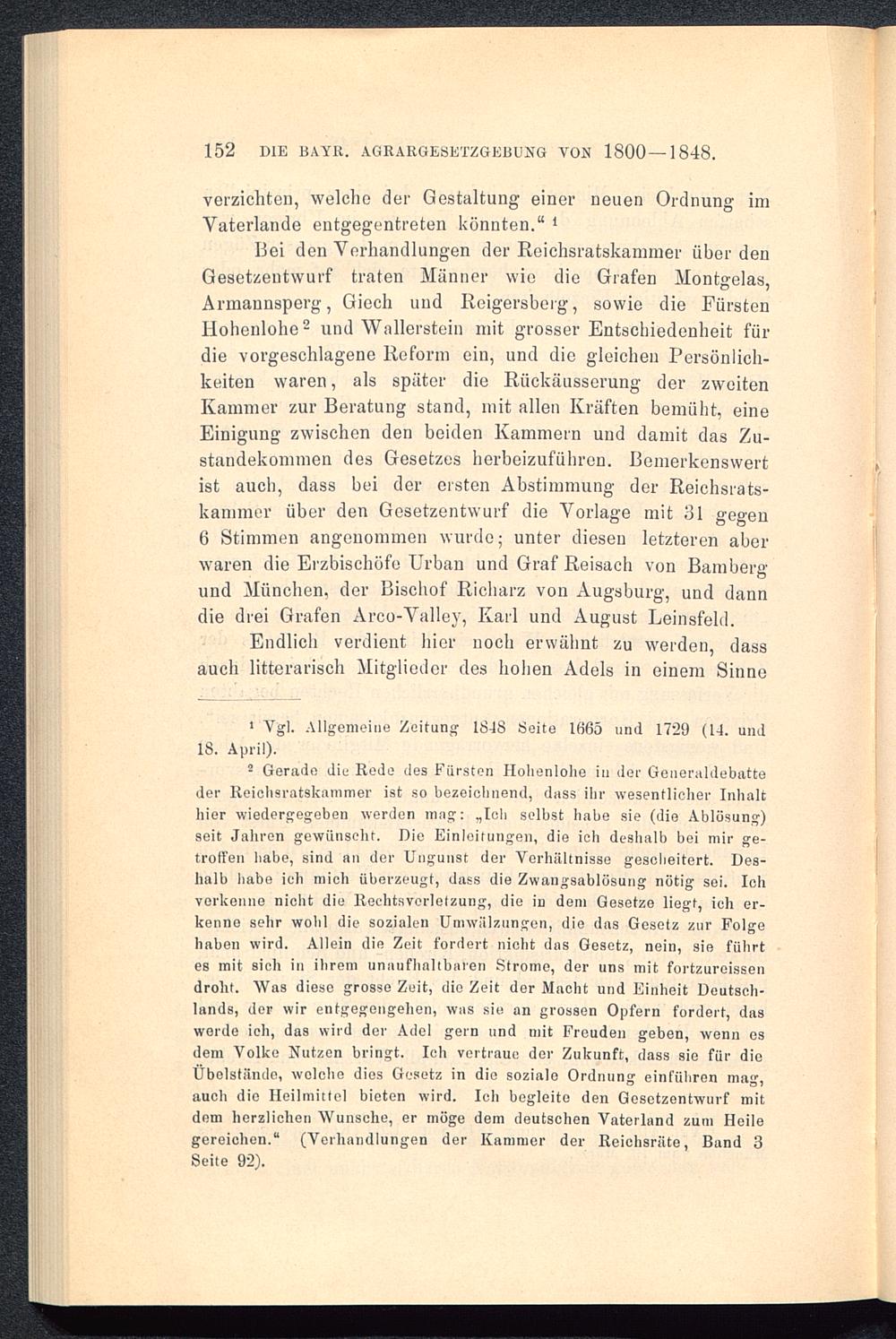 152 DIE BAYR. AGRARGESETZGEBUNG VON 1800—1848.

verzichten, welche der Gestaltung einer neuen Ordnung im Vaterlande entgegentreten könnten.“ $^1$

Bei den Verhandlungen der Reichsratskammer über den Gesetzentwurf traten Männer wie die Grafen Montgelas, Armannsperg, Giech und Reigersberg, sowie die Fürsten Hohenlohe$^2$ und Wallerstein mit grosser Entschiedenheit für die vorgeschlagene Reform ein, und die gleichen Persönlichkeiten waren, als später die Rückäusserung der zweiten Kammer zur Beratung stand, mit allen Kräften bemüht, eine Einigung zwischen den beiden Kammern und damit das Zustandekommen des Gesetzes herbeizuführen. Bemerkenswert ist auch, dass bei der ersten Abstimmung der Reichsratskammer über den Gesetzentwurf die Vorlage mit 31 gegen 6 Stimmen angenommen wurde; unter diesen letzteren aber waren die Erzbischöfe Urban und Graf Reisach von Bamberg und München, der Bischof Richarz von Augsburg, und dann die drei Grafen Arco-Valley, Karl und August Leinsfeld.

Endlich verdient hier noch erwähnt zu werden, dass auch litterarisch Mitglieder des hohen Adels in einem Sinne

$^1$ Vgl. Allgemeine Zeitung 1848 Seite 1665 und 1729 (14. und 18. April).

$^2$ Gerade die Rede des Fürsten Hohenlohe in der Generaldebatte der Reichsratskammer ist so bezeichnend, dass ihr wesentlicher Inhalt hier wiedergegeben werden mag: „Ich selbst habe sie (die Ablösung) seit Jahren gewünscht. Die Einleitungen, die ich deshalb bei mir getroffen habe, sind an der Ungunst der Verhältnisse gescheitert. Deshalb habe ich mich überzeugt, dass die Zwangsablösung nötig sei. Ich verkenne nicht die Rechtsverletzung, die in dem Gesetze liegt, ich erkenne sehr wohl die sozialen Umwälzungen, die das Gesetz zur Folge haben wird. Allein die Zeit fordert nicht das Gesetz, nein, sie führt es mit sich in ihrem unaufhaltbaren Strome, der uns mit fortzureissen droht. Was diese grosse Zeit, die Zeit der Macht und Einheit Deutschlands, der wir entgegengehen, was sie an grossen Opfern fordert, das werde ich, das wird der Adel gern und mit Freuden geben, wenn es dem Volke Nutzen bringt. Ich vertraue der Zukunft, dass sie für die Übelstände, welche dies Gesetz in die soziale Ordnung einführen mag, auch die Heilmittel bieten wird. Ich begleite den Gesetzentwurf mit dem herzlichen Wunsche, er möge dem deutschen Vaterland zum Heile gereichen.“ (Verhandlungen der Kammer der Reichsräte, Band 3 Seite 92).